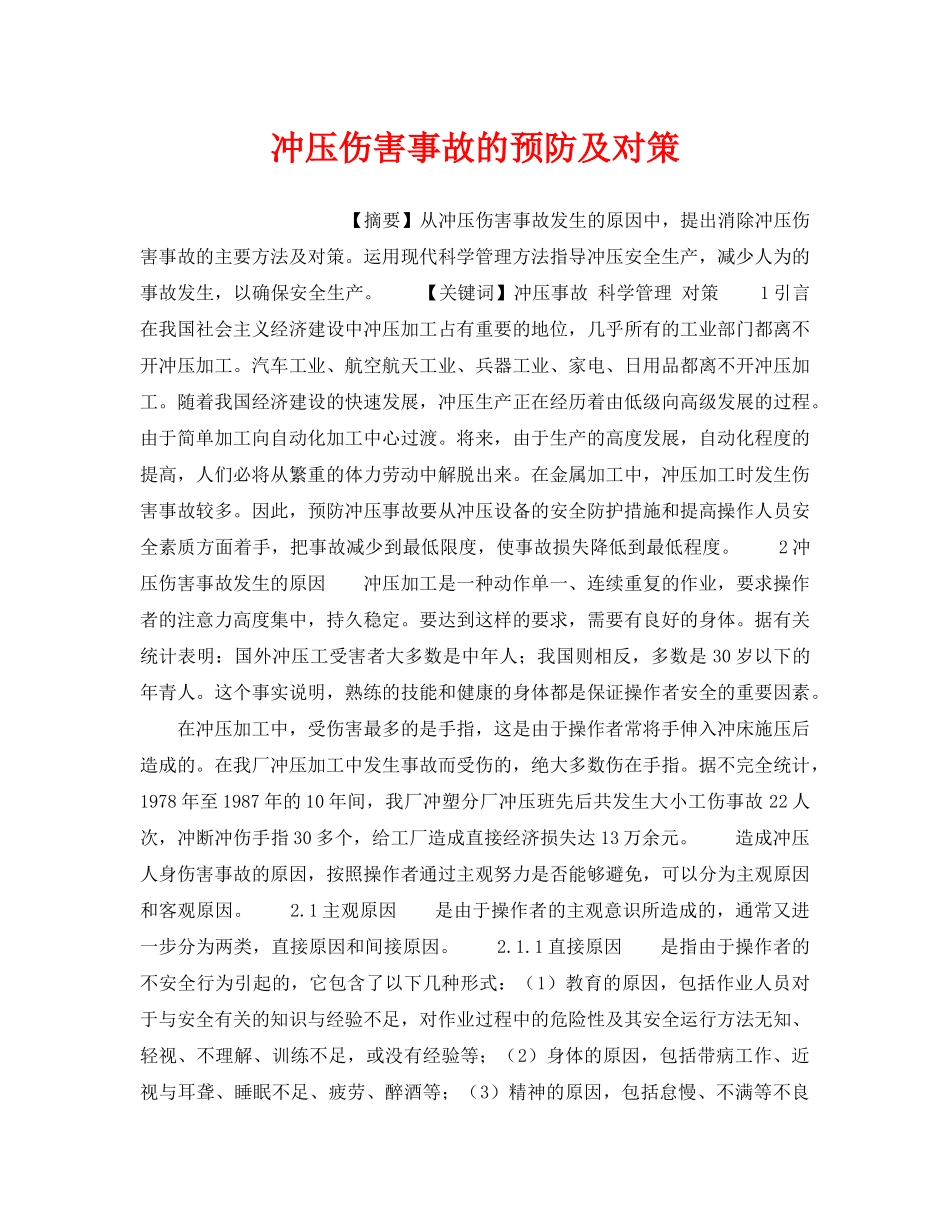 冲压伤害事故的预防及对策

【摘要】从冲压伤害事故发生的原因中，提出消除冲压伤害事故的主要方法及对策。运用现代科学管理方法指导冲压安全生产，减少人为的事故发生，以确保安全生产。 【关键词】冲压事故 科学管理 对策 1引言 在我国社会主义经济建设中冲压加工占有重要的地位，几乎所有的工业部门都离不开冲压加工。汽车工业、航空航天工业、兵器工业、家电、日用品都离不开冲压加工。随着我国经济建设的快速发展，冲压生产正在经历着由低级向高级发展的过程。由于简单加工向自动化加工中心过渡。将来，由于生产的高度发展，自动化程度的提高，人们必将从繁重的体力劳动中解脱出来。在金属加工中，冲压加工时发生伤害事故较多。因此，预防冲压事故要从冲压设备的安全防护措施和提高操作人员安全素质方面着手，把事故减少到最低限度，使事故损失降低到最低程度。 2冲压伤害事故发生的原因 冲压加工是一种动作单一、连续重复的作业，要求操作者的注意力高度集中，持久稳定。要达到这样的要求，需要有良好的身体。据有关统计表明：国外冲压工受害者大多数是中年人；我国则相反，多数是30岁以下的年青人。这个事实说明，熟练的技能和健康的身体都是保证操作者安全的重要因素。

在冲压加工中，受伤害最多的是手指，这是由于操作者常将手伸入冲床施压后造成的。在我厂冲压加工中发生事故而受伤的，绝大多数伤在手指。据不完全统计，1978年至1987年的10年间，我厂冲塑分厂冲压班先后共发生大小工伤事故22人次，冲断冲伤手指30多个，给工厂造成直接经济损失达13万余元。 造成冲压人身伤害事故的原因，按照操作者通过主观努力是否能够避免，可以分为主观原因和客观原因。 2.1主观原因 是由于操作者的主观意识所造成的，通常又进一步分为两类，直接原因和间接原因。 2.1.1直接原因 是指由于操作者的不安全行为引起的，它包含了以下几种形式：（1）教育的原因，包括作业人员对于与安全有关的知识与经验不足，对作业过程中的危险性及其安全运行方法无知、轻视、不理解、训练不足，或没有经验等；（2）身体的原因，包括带病工作、近视与耳聋、睡眠不足、疲劳、醉酒等；（3）精神的原因，包括怠慢、不满等不良